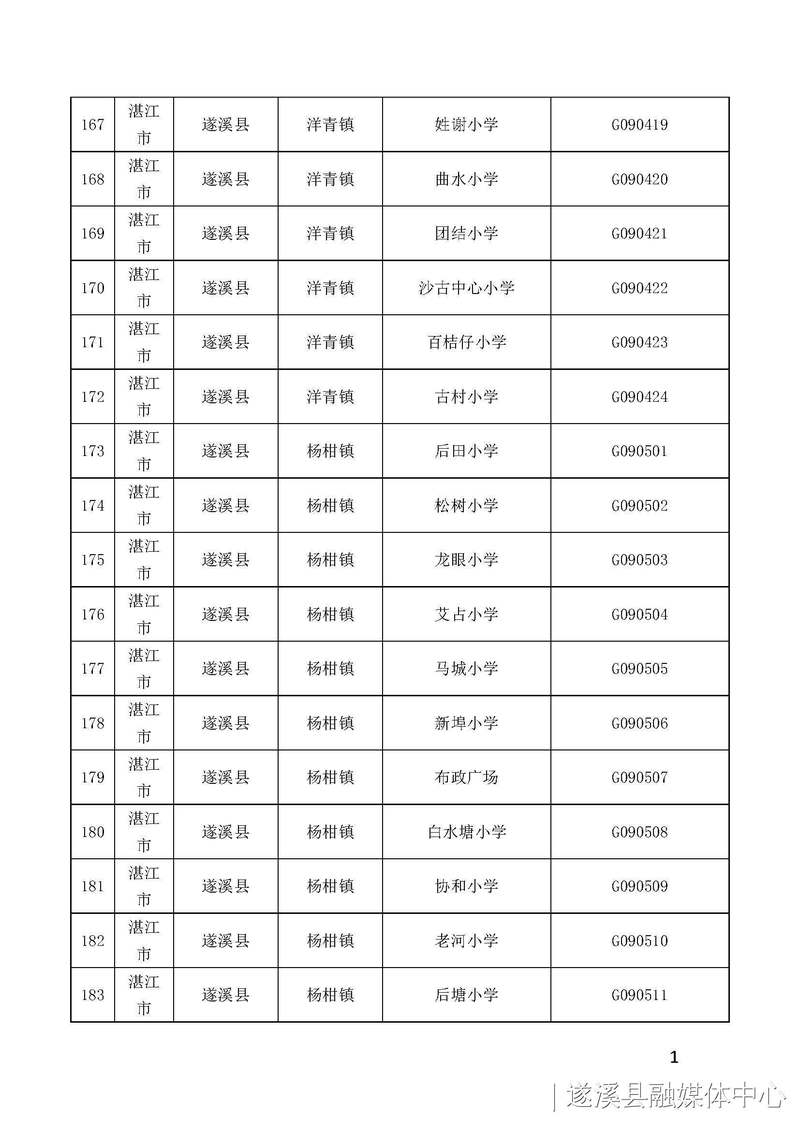 | 167 | 湛江市 | 遂溪县 | 洋青镇 | 姓谢小学 | G090419 |
|---|---|---|---|---|---|
| 168 | 湛江市 | 遂溪县 | 洋青镇 | 曲水小学 | G090420 |
| 169 | 湛江市 | 遂溪县 | 洋青镇 | 团结小学 | G090421 |
| 170 | 湛江市 | 遂溪县 | 洋青镇 | 沙古中心小学 | G090422 |
| 171 | 湛江市 | 遂溪县 | 洋青镇 | 百桔仔小学 | G090423 |
| 172 | 湛江市 | 遂溪县 | 洋青镇 | 古村小学 | G090424 |
| 173 | 湛江市 | 遂溪县 | 杨柑镇 | 后田小学 | G090501 |
| 174 | 湛江市 | 遂溪县 | 杨柑镇 | 松树小学 | G090502 |
| 175 | 湛江市 | 遂溪县 | 杨柑镇 | 龙眼小学 | G090503 |
| 176 | 湛江市 | 遂溪县 | 杨柑镇 | 艾占小学 | G090504 |
| 177 | 湛江市 | 遂溪县 | 杨柑镇 | 马城小学 | G090505 |
| 178 | 湛江市 | 遂溪县 | 杨柑镇 | 新埠小学 | G090506 |
| 179 | 湛江市 | 遂溪县 | 杨柑镇 | 布政广场 | G090507 |
| 180 | 湛江市 | 遂溪县 | 杨柑镇 | 白水塘小学 | G090508 |
| 181 | 湛江市 | 遂溪县 | 杨柑镇 | 协和小学 | G090509 |
| 182 | 湛江市 | 遂溪县 | 杨柑镇 | 老河小学 | G090510 |
| 183 | 湛江市 | 遂溪县 | 杨柑镇 | 后塘小学 | G090511 |

1

遂溪县融媒体中心